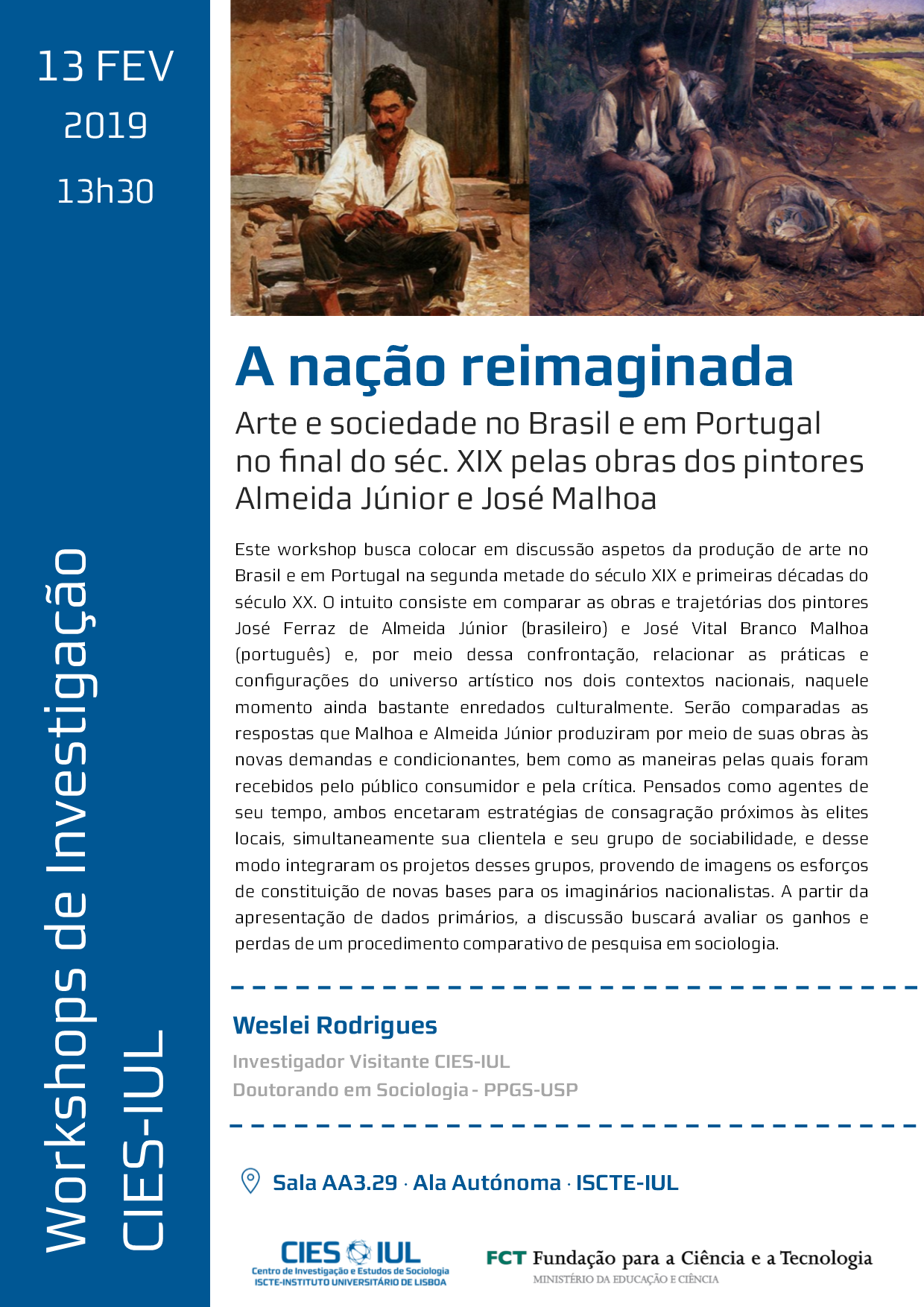 13 FEV
2019
13h30

Workshops de Investigação
CIES-IUL

A nação reimaginada

Arte e sociedade no Brasil e em Portugal no final do séc. XIX pelas obras dos pintores Almeida Júnior e José Malhoa

Este workshop busca colocar em discussão aspetos da produção de arte no Brasil e em Portugal na segunda metade do século XIX e primeiras décadas do século XX. O intuito consiste em comparar as obras e trajetórias dos pintores José Ferraz de Almeida Júnior (brasileiro) e José Vital Branco Malhoa (português) e, por meio dessa confrontação, relacionar as práticas e configurações do universo artístico nos dois contextos nacionais, naquele momento ainda bastante enredados culturalmente. Serão comparadas as respostas que Malhoa e Almeida Júnior produziram por meio de suas obras às novas demandas e condicionantes, bem como as maneiras pelas quais foram recebidos pelo público consumidor e pela crítica. Pensados como agentes de seu tempo, ambos encetaram estratégias de consagração próximos às elites locais, simultaneamente sua clientela e seu grupo de sociabilidade, e desse modo integraram os projetos desses grupos, provendo de imagens os esforços de constituição de novas bases para os imaginários nacionalistas. A partir da apresentação de dados primários, a discussão buscará avaliar os ganhos e perdas de um procedimento comparativo de pesquisa em sociologia.

Weslei Rodrigues
Investigador Visitante CIES-IUL
Doutorando em Sociologia - PPGS-USP

Sala AA3.29 · Ala Autónoma · ISCTE-IUL

CIES IUL
Centro de Investigação e Estudos de Sociologia
ISCTE-INSTITUTO UNIVERSITÁRIO DE LISBOA

FCT Fundação para a Ciência e a Tecnologia
MINISTÉRIO DA EDUCAÇÃO E CIÊNCIA